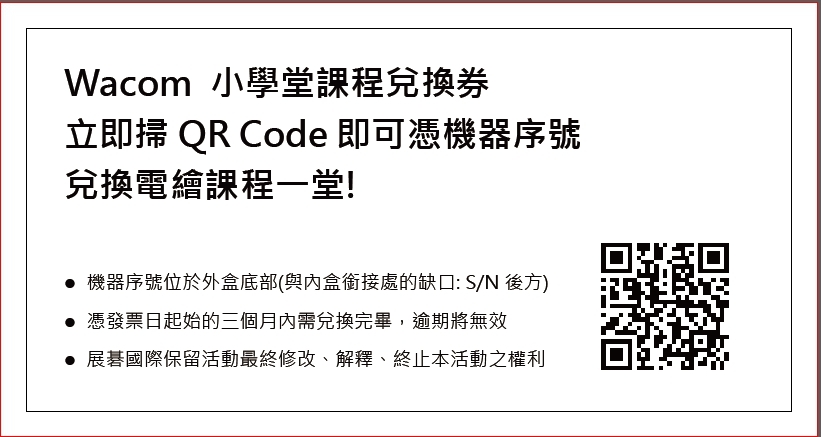 Wacom 小學堂課程兌換券
立即掃 QR Code 即可憑機器序號
兌換電繪課程一堂!

● 機器序號位於外盒底部(與內盒銜接處的缺口: S/N 後方)
● 憑發票日起始的三個月內需兌換完畢，逾期將無效
● 展碁國際保留活動最終修改、解釋、終止本活動之權利